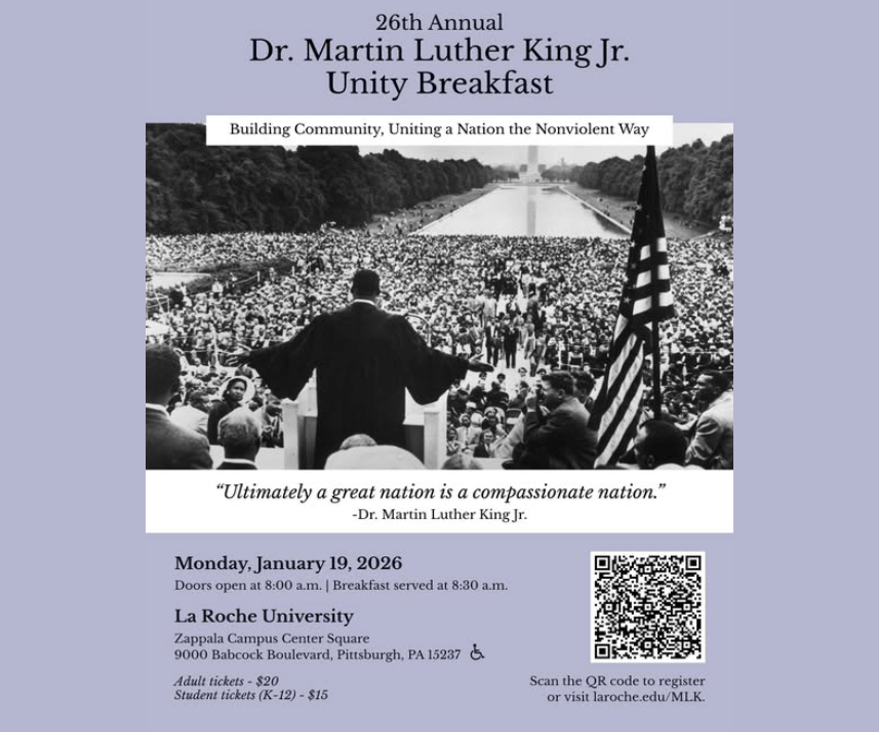 26th Annual
Dr. Martin Luther King Jr.
Unity Breakfast

Building Community, Uniting a Nation the Nonviolent Way

"Ultimately a great nation is a compassionate nation."
-Dr. Martin Luther King Jr.

Monday, January 19, 2026
Doors open at 8:00 a.m. | Breakfast served at 8:30 a.m.

La Roche University
Zappala Campus Center Square
9000 Babcock Boulevard, Pittsburgh, PA 15237

Adult tickets - $20
Student tickets (K-12) - $15

Scan the QR code to register or visit laroche.edu/MLK.